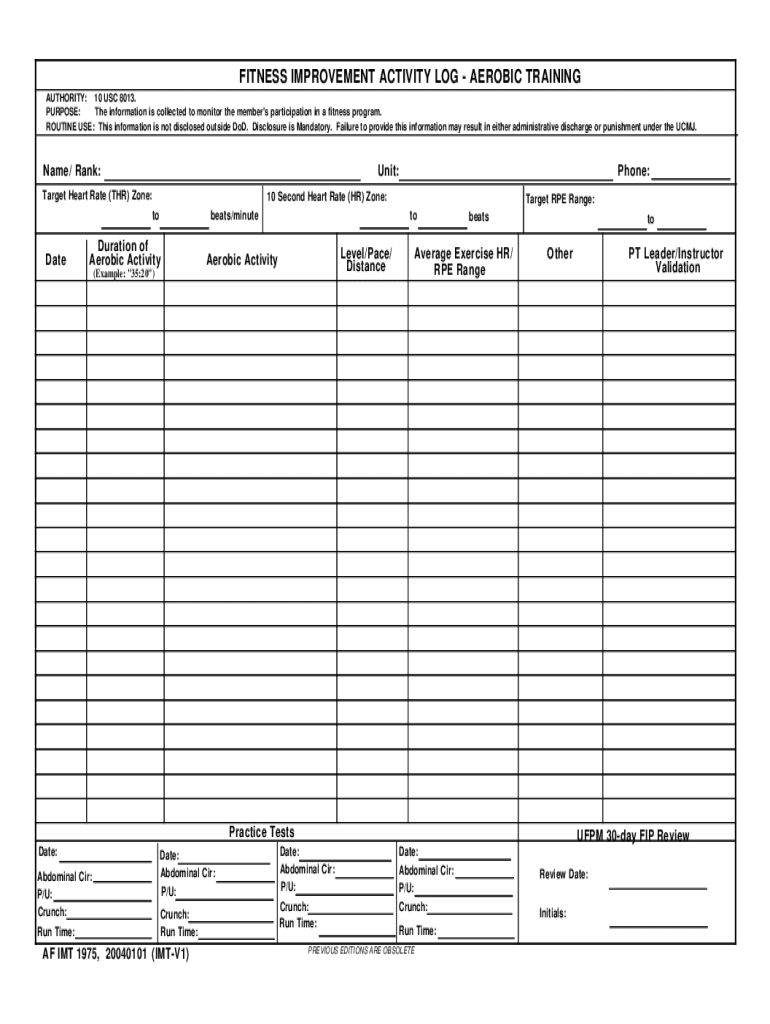 FITNESS IMPROVEMENT ACTIVITY LOG - AEROBIC TRAINING

AUTHORITY: 10 USC 8013.
PURPOSE: The information is collected to monitor the member's participation in a fitness program.
ROUTINE USE: This information is not disclosed outside DoD. Disclosure is Mandatory. Failure to provide this information may result in either administrative discharge or punishment under the UCMJ.

Name/ Rank: Unit: Phone:

Target Heart Rate (THR) Zone: to beats/minute
10 Second Heart Rate (HR) Zone: to beats
Target RPE Range: to

| Date | Duration of Aerobic Activity (Example: "35:20") | Aerobic Activity | Level/Pace/ Distance | Average Exercise HR/ RPE Range | Other | PT Leader/Instructor Validation |
|---|---|---|---|---|---|---|
| | | | | | | |
| | | | | | | |
| | | | | | | |
| | | | | | | |
| | | | | | | |
| | | | | | | |
| | | | | | | |
| | | | | | | |
| | | | | | | |
| | | | | | | |
| | | | | | | |
| | | | | | | |
| | | | | | | |
| | | | | | | |
| | | | | | | |
| | | | | | | |
| | | | | | | |
| | | | | | | |
| | | | | | | |
| | | | | | | |
| | | | | | | |
| | | | | | | |

Practice Tests

Date:
Abdominal Cir:
P/U:
Crunch:
Run Time:

Date:
Abdominal Cir:
P/U:
Crunch:
Run Time:

Date:
Abdominal Cir:
P/U:
Crunch:
Run Time:

Date:
Abdominal Cir:
P/U:
Crunch:
Run Time:

UFPM 30-day FIP Review

Review Date:

Initials:

AF IMT 1975, 20040101 (IMT-V1)

PREVIOUS EDITIONS ARE OBSOLETE